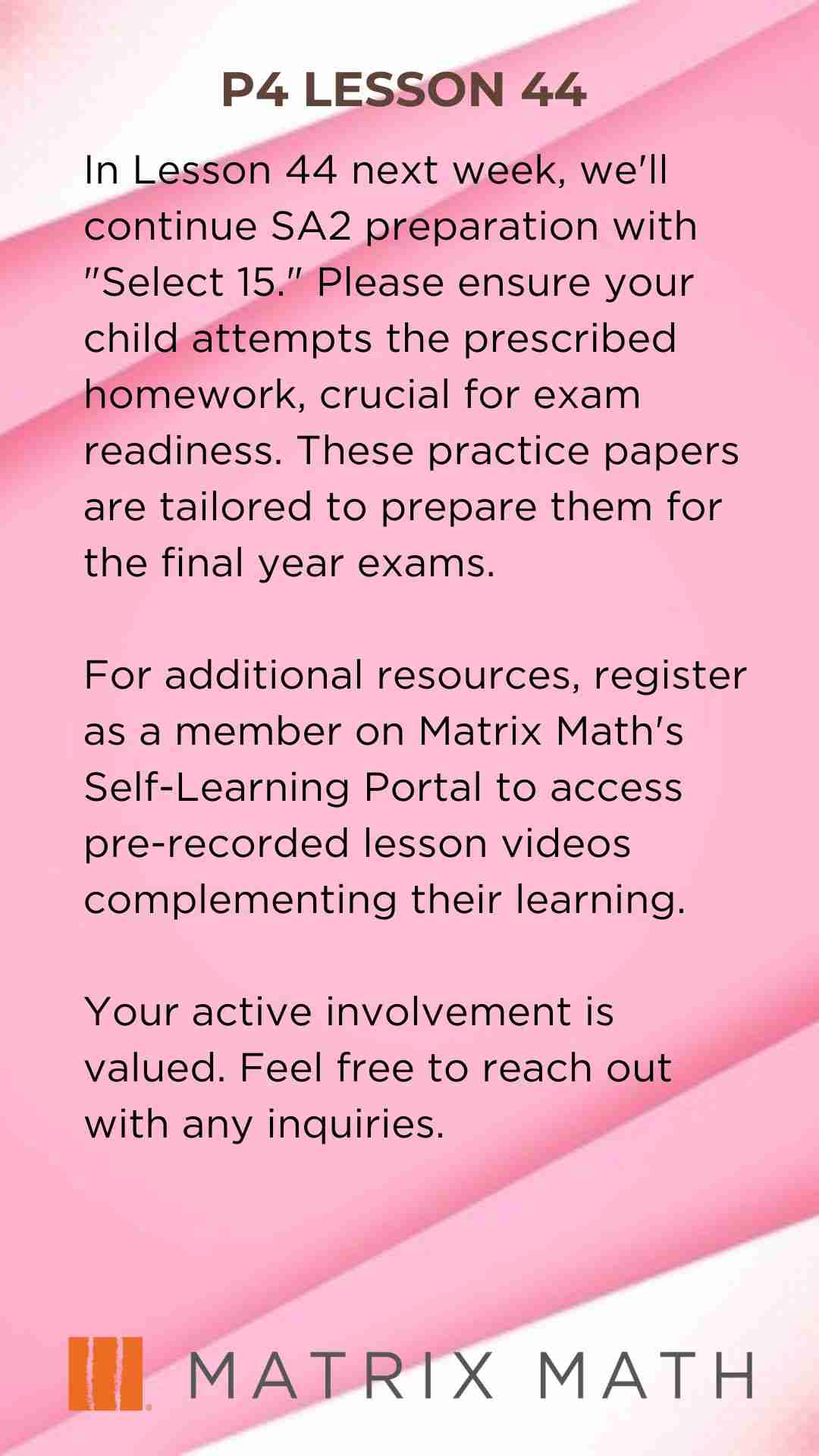 P4 LESSON 44

In Lesson 44 next week, we'll continue SA2 preparation with "Select 15." Please ensure your child attempts the prescribed homework, crucial for exam readiness. These practice papers are tailored to prepare them for the final year exams.

For additional resources, register as a member on Matrix Math's Self-Learning Portal to access pre-recorded lesson videos complementing their learning.

Your active involvement is valued. Feel free to reach out with any inquiries.

MATRIX MATH